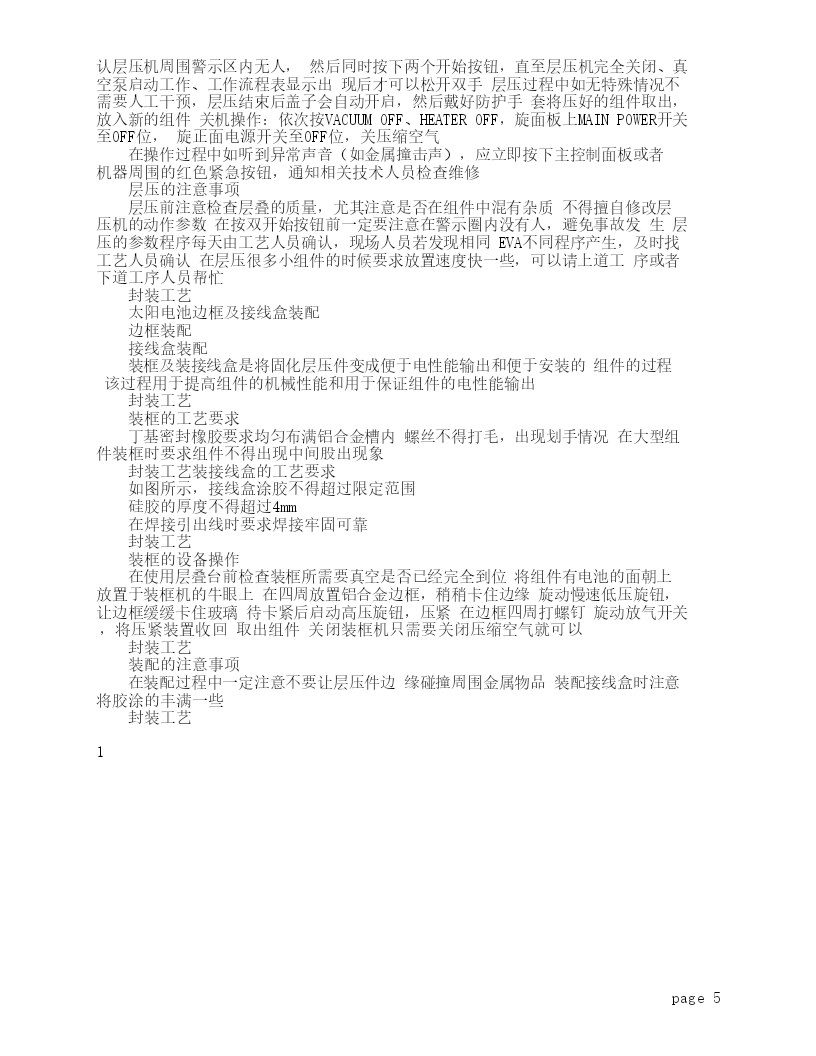 认层压机周围警示区内无人， 然后同时按下两个开始按钮，直至层压机完全关闭、真空泵启动工作、工作流程表显示出 现后才可以松开双手 层压过程中如无特殊情况不需要人工干预，层压结束后盖子会自动开启，然后戴好防护手 套将压好的组件取出，放入新的组件 关机操作：依次按VACUUM OFF、HEATER OFF，旋面板上MAIN POWER开关至OFF位， 旋正面电源开关至OFF位，关压缩空气

在操作过程中如听到异常声音（如金属撞击声），应立即按下主控制面板或者机器周围的红色紧急按钮，通知相关技术人员检查维修

层压的注意事项

层压前注意检查层叠的质量，尤其注意是否在组件中混有杂质 不得擅自修改层压机的动作参数 在按双开始按钮前一定要注意在警示圈内没有人，避免事故发 生 层压的参数程序每天由工艺人员确认，现场人员若发现相同 EVA不同程序产生，及时找工艺人员确认 在层压很多小组件的时候要求放置速度快一些，可以请上道工 序或者下道工序人员帮忙

封装工艺

太阳电池边框及接线盒装配

边框装配

接线盒装配

装框及装接线盒是将固化层压件变成便于电性能输出和便于安装的 组件的过程 该过程用于提高组件的机械性能和用于保证组件的电性能输出

封装工艺

装框的工艺要求

丁基密封橡胶要求均匀布满铝合金槽内 螺丝不得打毛，出现划手情况 在大型组件装框时要求组件不得出现中间股出现象

封装工艺装接线盒的工艺要求

如图所示，接线盒涂胶不得超过限定范围

硅胶的厚度不得超过4mm

在焊接引出线时要求焊接牢固可靠

封装工艺

装框的设备操作

在使用层叠台前检查装框所需要真空是否已经完全到位 将组件有电池的面朝上放置于装框机的牛眼上 在四周放置铝合金边框，稍稍卡住边缘 旋动慢速低压旋钮，让边框缓缓卡住玻璃 待卡紧后启动高压旋钮，压紧 在边框四周打螺钉 旋动放气开关，将压紧装置收回 取出组件 关闭装框机只需要关闭压缩空气就可以

封装工艺

装配的注意事项

在装配过程中一定注意不要让层压件边 缘碰撞周围金属物品 装配接线盒时注意将胶涂的丰满一些

封装工艺

1

page 5